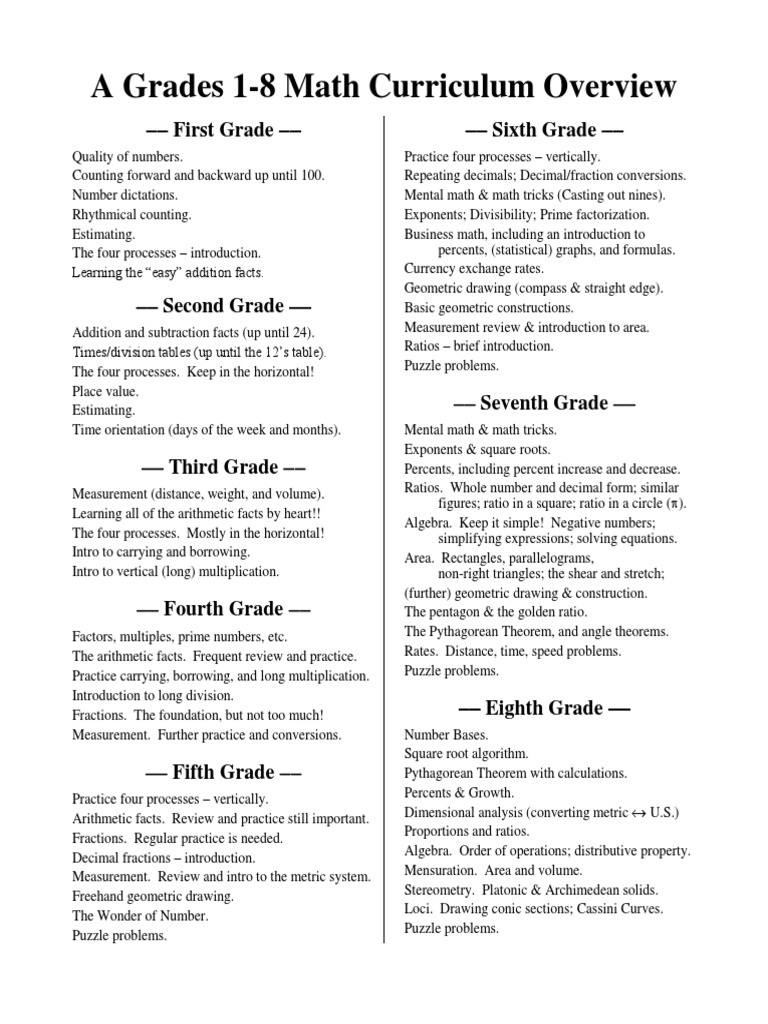 A Grades 1-8 Math Curriculum Overview

— First Grade —

Quality of numbers.
Counting forward and backward up until 100.
Number dictations.
Rhythmical counting.
Estimating.
The four processes – introduction.
Learning the "easy" addition facts.

— Second Grade —

Addition and subtraction facts (up until 24).
Times/division tables (up until the 12's table).
The four processes. Keep in the horizontal!
Place value.
Estimating.
Time orientation (days of the week and months).

— Third Grade —

Measurement (distance, weight, and volume).
Learning all of the arithmetic facts by heart!!
The four processes. Mostly in the horizontal!
Intro to carrying and borrowing.
Intro to vertical (long) multiplication.

— Fourth Grade —

Factors, multiples, prime numbers, etc.
The arithmetic facts. Frequent review and practice.
Practice carrying, borrowing, and long multiplication.
Introduction to long division.
Fractions. The foundation, but not too much!
Measurement. Further practice and conversions.

— Fifth Grade —

Practice four processes – vertically.
Arithmetic facts. Review and practice still important.
Fractions. Regular practice is needed.
Decimal fractions – introduction.
Measurement. Review and intro to the metric system.
Freehand geometric drawing.
The Wonder of Number.
Puzzle problems.

— Sixth Grade —

Practice four processes – vertically.
Repeating decimals; Decimal/fraction conversions.
Mental math & math tricks (Casting out nines).
Exponents; Divisibility; Prime factorization.
Business math, including an introduction to percents, (statistical) graphs, and formulas.
Currency exchange rates.
Geometric drawing (compass & straight edge).
Basic geometric constructions.
Measurement review & introduction to area.
Ratios – brief introduction.
Puzzle problems.

— Seventh Grade —

Mental math & math tricks.
Exponents & square roots.
Percents, including percent increase and decrease.
Ratios. Whole number and decimal form; similar figures; ratio in a square; ratio in a circle ($\pi$).
Algebra. Keep it simple! Negative numbers; simplifying expressions; solving equations.
Area. Rectangles, parallelograms, non-right triangles; the shear and stretch;
(further) geometric drawing & construction.
The pentagon & the golden ratio.
The Pythagorean Theorem, and angle theorems.
Rates. Distance, time, speed problems.
Puzzle problems.

— Eighth Grade —

Number Bases.
Square root algorithm.
Pythagorean Theorem with calculations.
Percents & Growth.
Dimensional analysis (converting metric $\leftrightarrow$ U.S.)
Proportions and ratios.
Algebra. Order of operations; distributive property.
Mensuration. Area and volume.
Stereometry. Platonic & Archimedean solids.
Loci. Drawing conic sections; Cassini Curves.
Puzzle problems.